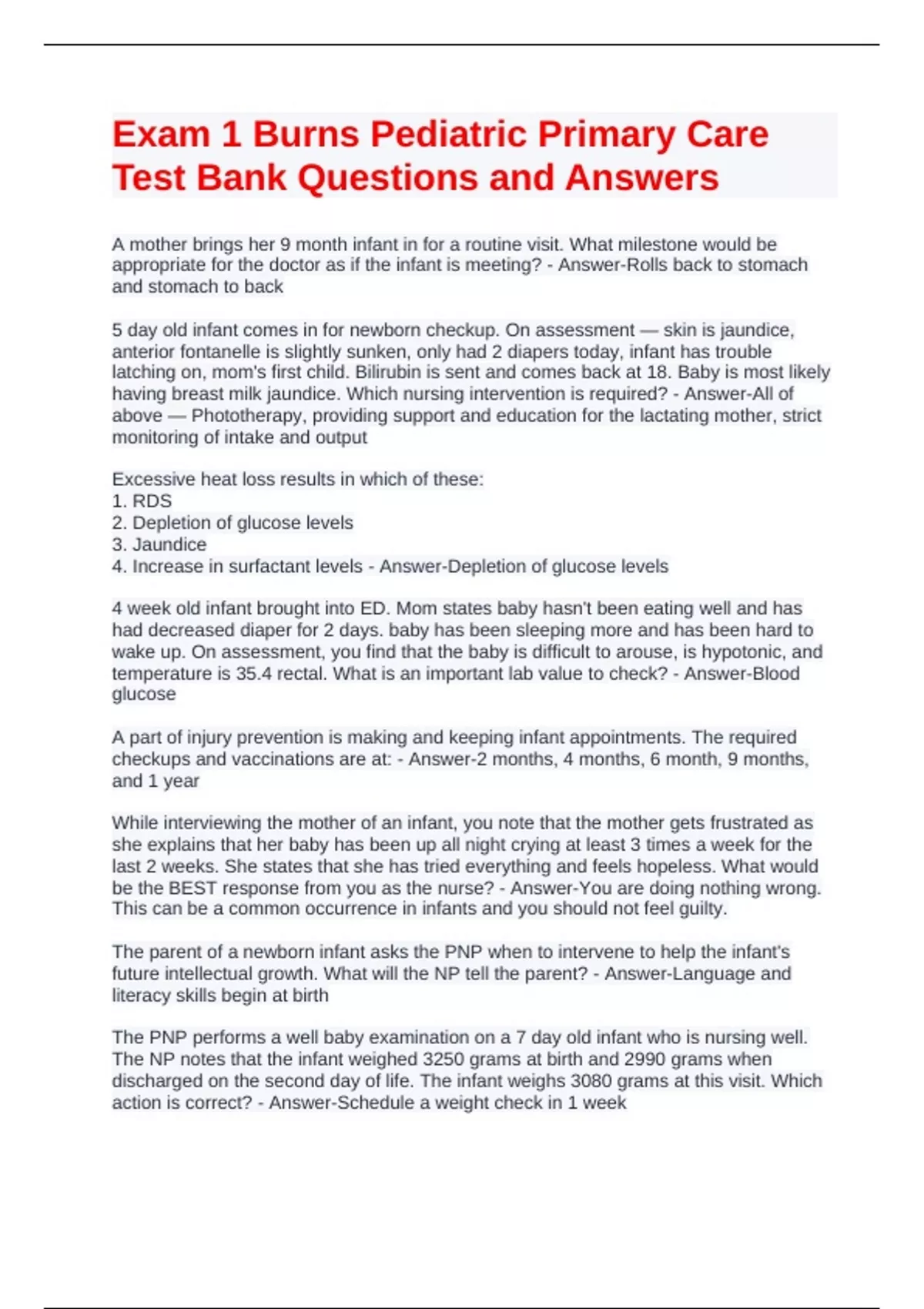 Exam 1 Burns Pediatric Primary Care Test Bank Questions and Answers

A mother brings her 9 month infant in for a routine visit. What milestone would be appropriate for the doctor as if the infant is meeting? - Answer-Rolls back to stomach and stomach to back

5 day old infant comes in for newborn checkup. On assessment — skin is jaundice, anterior fontanelle is slightly sunken, only had 2 diapers today, infant has trouble latching on, mom's first child. Bilirubin is sent and comes back at 18. Baby is most likely having breast milk jaundice. Which nursing intervention is required? - Answer-All of above — Phototherapy, providing support and education for the lactating mother, strict monitoring of intake and output

Excessive heat loss results in which of these:
1. RDS
2. Depletion of glucose levels
3. Jaundice
4. Increase in surfactant levels - Answer-Depletion of glucose levels

4 week old infant brought into ED. Mom states baby hasn't been eating well and has had decreased diaper for 2 days. baby has been sleeping more and has been hard to wake up. On assessment, you find that the baby is difficult to arouse, is hypotonic, and temperature is 35.4 rectal. What is an important lab value to check? - Answer-Blood glucose

A part of injury prevention is making and keeping infant appointments. The required checkups and vaccinations are at: - Answer-2 months, 4 months, 6 month, 9 months, and 1 year

While interviewing the mother of an infant, you note that the mother gets frustrated as she explains that her baby has been up all night crying at least 3 times a week for the last 2 weeks. She states that she has tried everything and feels hopeless. What would be the BEST response from you as the nurse? - Answer-You are doing nothing wrong. This can be a common occurrence in infants and you should not feel guilty.

The parent of a newborn infant asks the PNP when to intervene to help the infant's future intellectual growth. What will the NP tell the parent? - Answer-Language and literacy skills begin at birth

The PNP performs a well baby examination on a 7 day old infant who is nursing well. The NP notes that the infant weighed 3250 grams at birth and 2990 grams when discharged on the second day of life. The infant weighs 3080 grams at this visit. Which action is correct? - Answer-Schedule a weight check in 1 week